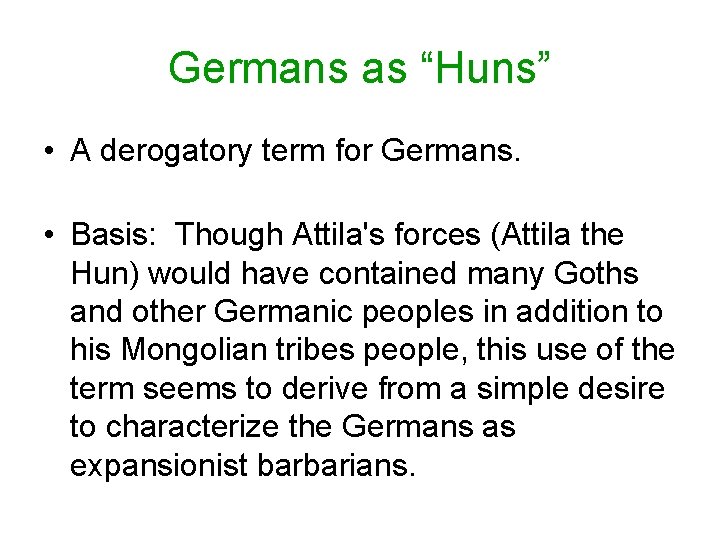 Germans as “Huns”

• A derogatory term for Germans.

• Basis: Though Attila's forces (Attila the Hun) would have contained many Goths and other Germanic peoples in addition to his Mongolian tribes people, this use of the term seems to derive from a simple desire to characterize the Germans as expansionist barbarians.